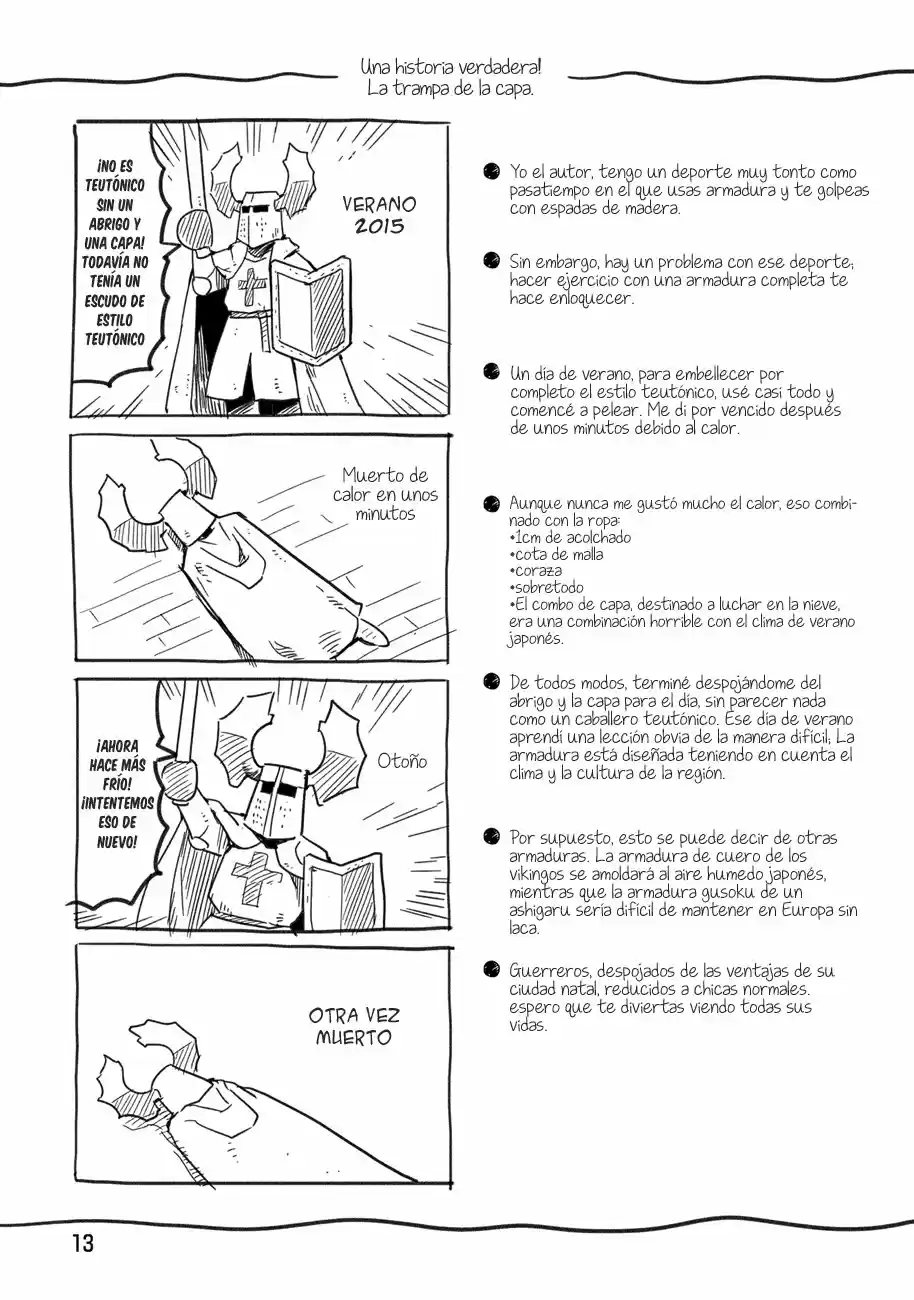 Una historia verdadera!
La trampa de la capa.

¡NO ES TEUTÓNICO SIN UN ABRIGO Y UNA CAPA! TODAVÍA NO TENÍA UN ESCUDO DE ESTILO TEUTÓNICO

VERANO 2015

Muerto de calor en unos minutos

¡AHORA HACE MÁS FRÍO! ¡INTENTEMOS ESO DE NUEVO!

Otoño

OTRA VEZ MUERTO

Yo el autor, tengo un deporte muy tonto como pasatiempo en el que usas armadura y te golpeas con espadas de madera.

Sin embargo, hay un problema con ese deporte; hacer ejercicio con una armadura completa te hace enloquecer.

Un día de verano, para embellecer por completo el estilo teutónico, usé casi todo y comencé a pelear. Me di por vencido después de unos minutos debido al calor.

Aunque nunca me gustó mucho el calor, eso combinado con la ropa:
•1cm de acolchado
•cota de malla
•coraza
•sobretodo
•El combo de capa, destinado a luchar en la nieve, era una combinación horrible con el clima de verano japonés.

De todos modos, terminé despojándome del abrigo y la capa para el día, sin parecer nada como un caballero teutónico. Ese día de verano aprendí una lección obvia de la manera difícil; La armadura está diseñada teniendo en cuenta el clima y la cultura de la región.

Por supuesto, esto se puede decir de otras armaduras. La armadura de cuero de los vikingos se amoldará al aire humedo japonés, mientras que la armadura gusoku de un ashigaru sería difícil de mantener en Europa sin laca.

Guerreros, despojados de las ventajas de su ciudad natal, reducidos a chicas normales. espero que te diviertas viendo todas sus vidas.

13